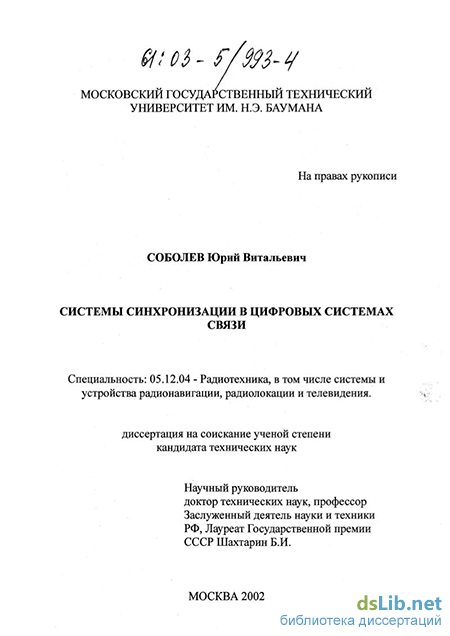 61:03-5/993-4

МОСКОВСКИЙ ГОСУДАРСТВЕННЫЙ ТЕХНИЧЕСКИЙ УНИВЕРСИТЕТ ИМ. Н.Э. БАУМАНА

На правах рукописи

СОБОЛЕВ Юрий Витальевич

СИСТЕМЫ СИНХРОНИЗАЦИИ В ЦИФРОВЫХ СИСТЕМАХ СВЯЗИ

Специальность: 05.12.04 - Радиотехника, в том числе системы и устройства радионавигации, радиолокации и телевидения.

диссертация на соискание ученой степени кандидата технических наук

Научный руководитель
доктор технических наук, профессор
Заслуженный деятель науки и техники
РФ, Лауреат Государственной премии
СССР Шахтарин Б.И.

МОСКВА 2002

dsLib.net
библиотека диссертаций